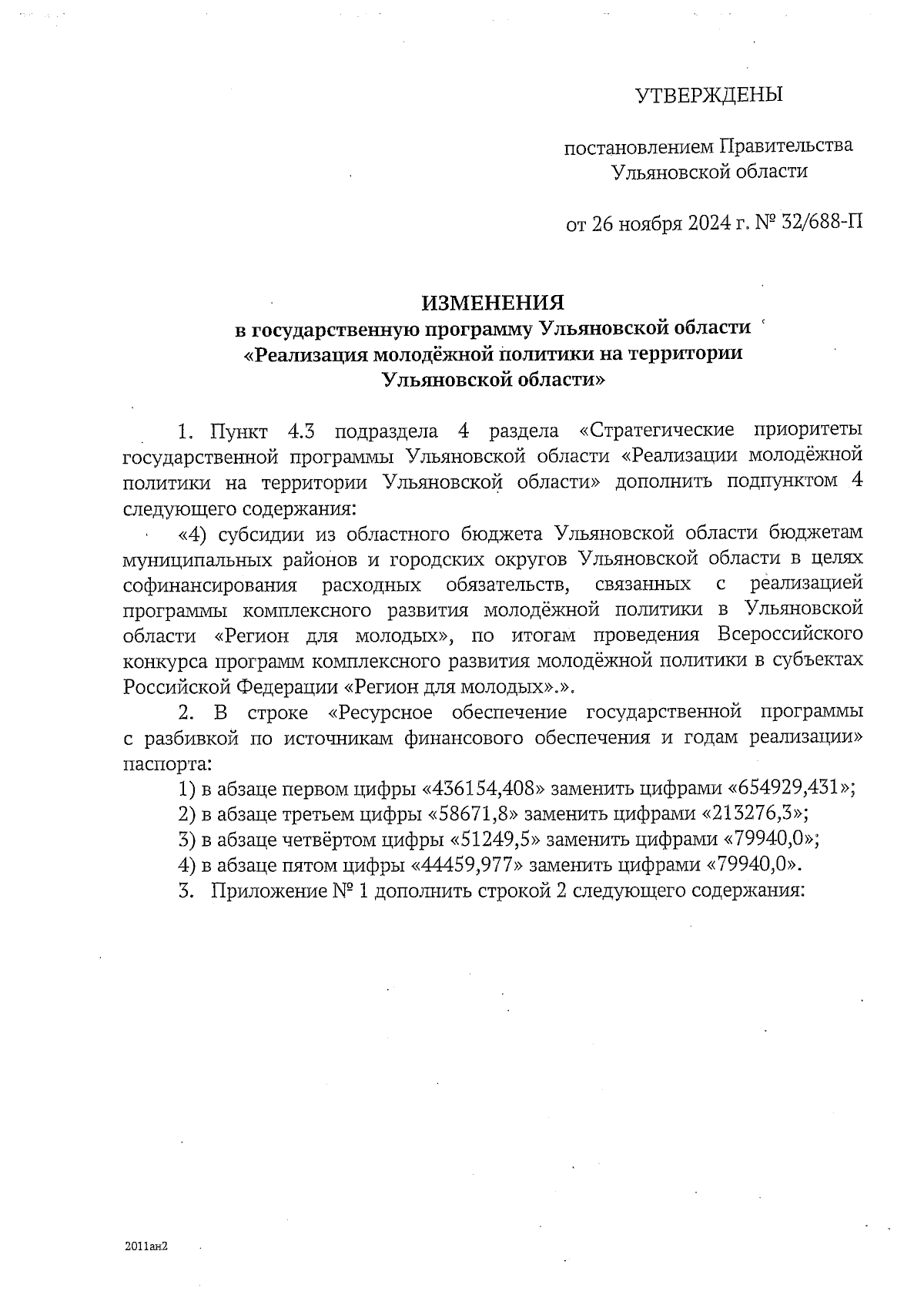 УТВЕРЖДЕНЫ

постановлением Правительства Ульяновской области

от 26 ноября 2024 г. № 32/688-П

ИЗМЕНЕНИЯ
в государственную программу Ульяновской области «Реализация молодёжной политики на территории Ульяновской области»

1. Пункт 4.3 подраздела 4 раздела «Стратегические приоритеты государственной программы Ульяновской области «Реализации молодёжной политики на территории Ульяновской области» дополнить подпунктом 4 следующего содержания:

«4) субсидии из областного бюджета Ульяновской области бюджетам муниципальных районов и городских округов Ульяновской области в целях софинансирования расходных обязательств, связанных с реализацией программы комплексного развития молодёжной политики в Ульяновской области «Регион для молодых», по итогам проведения Всероссийского конкурса программ комплексного развития молодёжной политики в субъектах Российской Федерации «Регион для молодых».».

2. В строке «Ресурсное обеспечение государственной программы с разбивкой по источникам финансового обеспечения и годам реализации» паспорта:

1) в абзаце первом цифры «436154,408» заменить цифрами «654929,431»;

2) в абзаце третьем цифры «58671,8» заменить цифрами «213276,3»;

3) в абзаце четвёртом цифры «51249,5» заменить цифрами «79940,0»;

4) в абзаце пятом цифры «44459,977» заменить цифрами «79940,0».

3. Приложение № 1 дополнить строкой 2 следующего содержания:

2011ан2